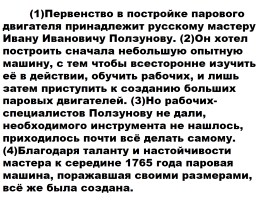 (1)Первенство в постройке парового двигателя принадлежит русскому мастеру Ивану Ивановичу Ползунову. (2)Он хотел построить сначала небольшую опытную машину, с тем чтобы всесторонне изучить её в действии, обучить рабочих, и лишь затем приступить к созданию больших паровых двигателей. (3)Но рабочих-специалистов Ползунову не дали, необходимого инструмента не нашлось, приходилось почти всё делать самому. (4)Благодаря таланту и настойчивости мастера к середине 1765 года паровая машина, поражавшая своими размерами, всё же была создана.